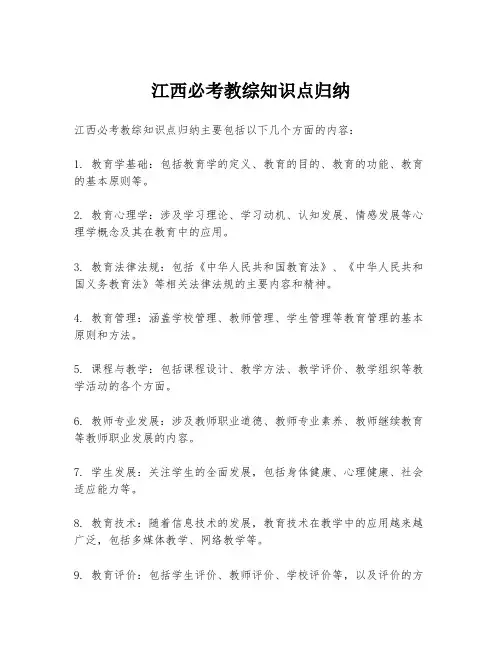 江西必考教综知识点归纳

江西必考教综知识点归纳主要包括以下几个方面的内容：

1. 教育学基础：包括教育学的定义、教育的目的、教育的功能、教育的基本原则等。

2. 教育心理学：涉及学习理论、学习动机、认知发展、情感发展等心理学概念及其在教育中的应用。

3. 教育法律法规：包括《中华人民共和国教育法》、《中华人民共和国义务教育法》等相关法律法规的主要内容和精神。

4. 教育管理：涵盖学校管理、教师管理、学生管理等教育管理的基本原则和方法。

5. 课程与教学：包括课程设计、教学方法、教学评价、教学组织等教学活动的各个方面。

6. 教师专业发展：涉及教师职业道德、教师专业素养、教师继续教育等教师职业发展的内容。

7. 学生发展：关注学生的全面发展，包括身体健康、心理健康、社会适应能力等。

8. 教育技术：随着信息技术的发展，教育技术在教学中的应用越来越广泛，包括多媒体教学、网络教学等。

9. 教育评价：包括学生评价、教师评价、学校评价等，以及评价的方